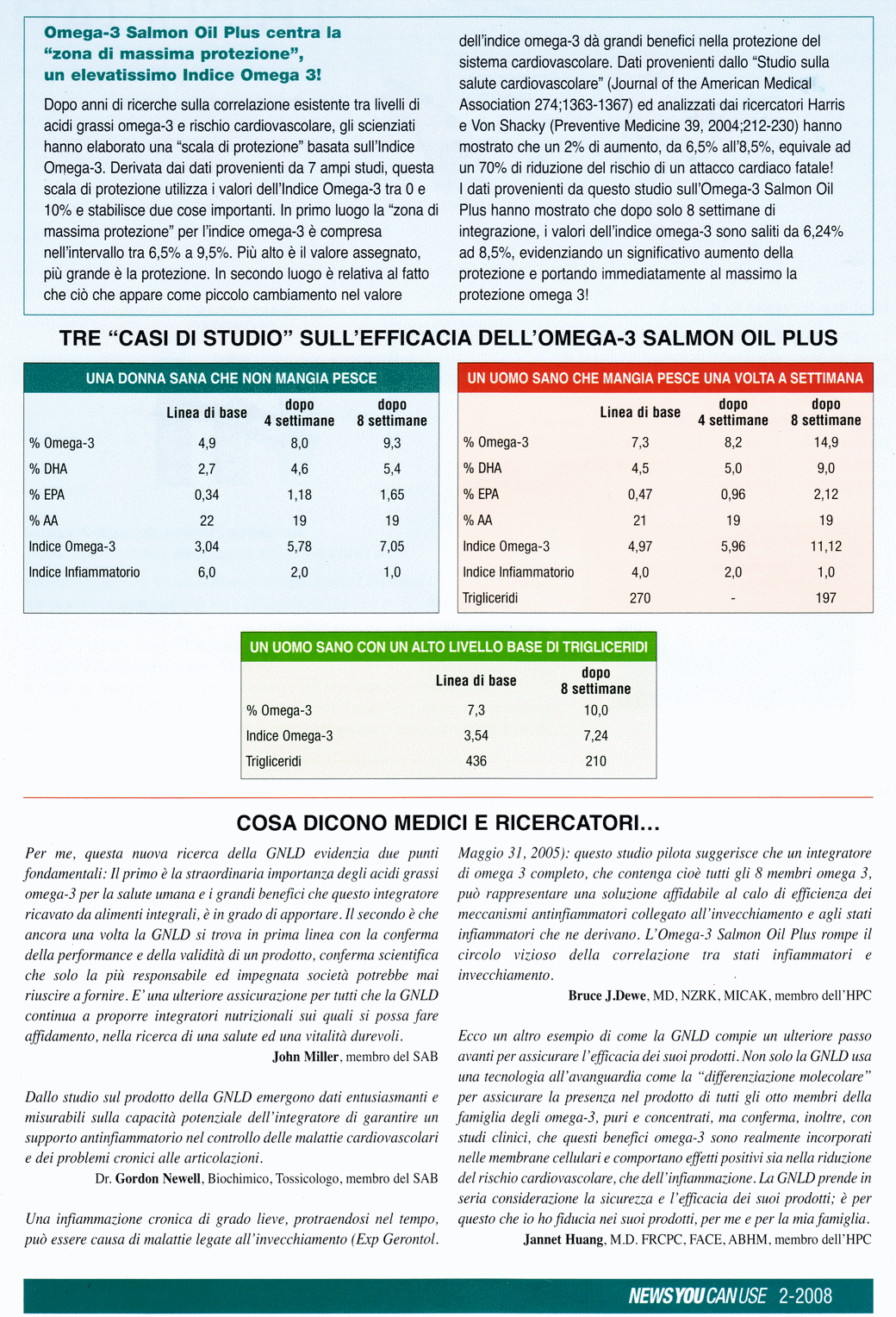 Omega-3 Salmon Oil Plus centra la "zona di massima protezione", un elevatissimo Indice Omega 3!

Dopo anni di ricerche sulla correlazione esistente tra livelli di acidi grassi omega-3 e rischio cardiovascolare, gli scienziati hanno elaborato una "scala di protezione" basata sull'Indice Omega-3. Derivata dai dati provenienti da 7 ampi studi, questa scala di protezione utilizza i valori dell'Indice Omega-3 tra 0 e 10% e stabilisce due cose importanti. In primo luogo la "zona di massima protezione" per l'indice omega-3 è compresa nell'intervallo tra 6,5% a 9,5%. Più alto è il valore assegnato, più grande è la protezione. In secondo luogo è relativa al fatto che ciò che appare come piccolo cambiamento nel valore dell'indice omega-3 dà grandi benefici nella protezione del sistema cardiovascolare. Dati provenienti dallo "Studio sulla salute cardiovascolare" (Journal of the American Medical Association 274;1363-1367) ed analizzati dai ricercatori Harris e Von Shacky (Preventive Medicine 39, 2004;212-230) hanno mostrato che un 2% di aumento, da 6,5% all'8,5%, equivale ad un 70% di riduzione del rischio di un attacco cardiaco fatale! I dati provenienti da questo studio sull'Omega-3 Salmon Oil Plus hanno mostrato che dopo solo 8 settimane di integrazione, i valori dell'indice omega-3 sono saliti da 6,24% ad 8,5%, evidenziando un significativo aumento della protezione e portando immediatamente al massimo la protezione omega 3!

TRE "CASI DI STUDIO" SULL'EFFICACIA DELL'OMEGA-3 SALMON OIL PLUS

UNA DONNA SANA CHE NON MANGIA PESCE

| | Linea di base | dopo 4 settimane | dopo 8 settimane |
|---|---|---|---|
| % Omega-3 | 4,9 | 8,0 | 9,3 |
| % DHA | 2,7 | 4,6 | 5,4 |
| % EPA | 0,34 | 1,18 | 1,65 |
| % AA | 22 | 19 | 19 |
| Indice Omega-3 | 3,04 | 5,78 | 7,05 |
| Indice Infiammatorio | 6,0 | 2,0 | 1,0 |

UN UOMO SANO CHE MANGIA PESCE UNA VOLTA A SETTIMANA

| | Linea di base | dopo 4 settimane | dopo 8 settimane |
|---|---|---|---|
| % Omega-3 | 7,3 | 8,2 | 14,9 |
| % DHA | 4,5 | 5,0 | 9,0 |
| % EPA | 0,47 | 0,96 | 2,12 |
| % AA | 21 | 19 | 19 |
| Indice Omega-3 | 4,97 | 5,96 | 11,12 |
| Indice Infiammatorio | 4,0 | 2,0 | 1,0 |
| Trigliceridi | 270 | - | 197 |

UN UOMO SANO CON UN ALTO LIVELLO BASE DI TRIGLICERIDI

| | Linea di base | dopo 8 settimane |
|---|---|---|
| % Omega-3 | 7,3 | 10,0 |
| Indice Omega-3 | 3,54 | 7,24 |
| Trigliceridi | 436 | 210 |

COSA DICONO MEDICI E RICERCATORI...

Per me, questa nuova ricerca della GNLD evidenzia due punti fondamentali: Il primo è la straordinaria importanza degli acidi grassi omega-3 per la salute umana e i grandi benefici che questo integratore ricavato da alimenti integrali, è in grado di apportare. Il secondo è che ancora una volta la GNLD si trova in prima linea con la conferma della performance e della validità di un prodotto, conferma scientifica che solo la più responsabile ed impegnata società potrebbe mai riuscire a fornire. E' una ulteriore assicurazione per tutti che la GNLD continua a proporre integratori nutrizionali sui quali si possa fare affidamento, nella ricerca di una salute ed una vitalità durevoli.
John Miller, membro del SAB

Dallo studio sul prodotto della GNLD emergono dati entusiasmanti e misurabili sulla capacità potenziale dell'integratore di garantire un supporto antinfiammatorio nel controllo delle malattie cardiovascolari e dei problemi cronici alle articolazioni.
Dr. Gordon Newell, Biochimico, Tossicologo, membro del SAB

Una infiammazione cronica di grado lieve, protraendosi nel tempo, può essere causa di malattie legate all'invecchiamento (Exp Gerontol. Maggio 31, 2005): questo studio pilota suggerisce che un integratore di omega 3 completo, che contenga cioè tutti gli 8 membri omega 3, può rappresentare una soluzione affidabile al calo di efficienza dei meccanismi antinfiammatori collegato all'invecchiamento e agli stati infiammatori che ne derivano. L'Omega-3 Salmon Oil Plus rompe il circolo vizioso della correlazione tra stati infiammatori e invecchiamento.
Bruce J.Dewe, MD, NZRK, MICAK, membro dell'HPC

Ecco un altro esempio di come la GNLD compie un ulteriore passo avanti per assicurare l'efficacia dei suoi prodotti. Non solo la GNLD usa una tecnologia all'avanguardia come la "differenziazione molecolare" per assicurare la presenza nel prodotto di tutti gli otto membri della famiglia degli omega-3, puri e concentrati, ma conferma, inoltre, con studi clinici, che questi benefici omega-3 sono realmente incorporati nelle membrane cellulari e comportano effetti positivi sia nella riduzione del rischio cardiovascolare, che dell'infiammazione. La GNLD prende in seria considerazione la sicurezza e l'efficacia dei suoi prodotti; è per questo che io ho fiducia nei suoi prodotti, per me e per la mia famiglia.
Jannet Huang, M.D. FRCPC, FACE, ABHM, membro dell'HPC

NEWS YOU CAN USE 2-2008